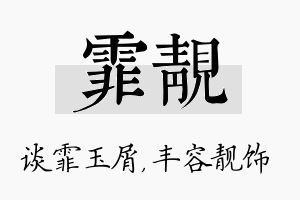 霏靓

谈霏玉屑，丰容靓饰